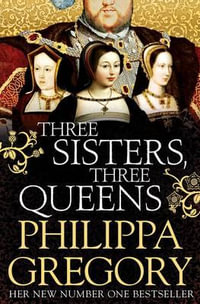 THREE SISTERS, THREE QUEENS

PHILIPPA GREGORY

HER NEW NUMBER ONE BESTSELLER